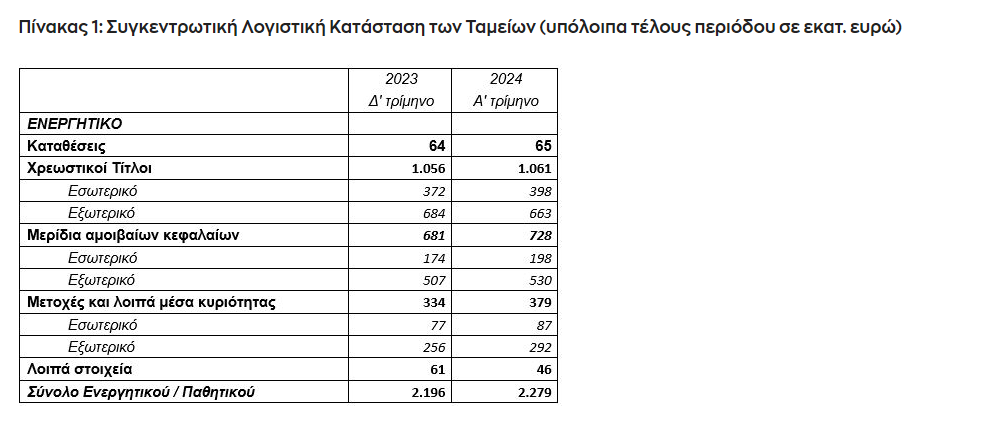 Πίνακας 1: Συγκεντρωτική Λογιστική Κατάσταση των Ταμείων (υπόλοιπα τέλους περιόδου σε εκατ. ευρώ)

| | 2023 Δ' τρίμηνο | 2024 Α' τρίμηνο |
|---|---|---|
| ΕΝΕΡΓΗΤΙΚΟ | | |
| Καταθέσεις | 64 | 65 |
| Χρεωστικοί Τίτλοι | 1.056 | 1.061 |
| Εσωτερικό | 372 | 398 |
| Εξωτερικό | 684 | 663 |
| Μερίδια αμοιβαίων κεφαλαίων | 681 | 728 |
| Εσωτερικό | 174 | 198 |
| Εξωτερικό | 507 | 530 |
| Μετοχές και λοιπά μέσα κυριότητας | 334 | 379 |
| Εσωτερικό | 77 | 87 |
| Εξωτερικό | 256 | 292 |
| Λοιπά στοιχεία | 61 | 46 |
| Σύνολο Ενεργητικού / Παθητικού | 2.196 | 2.279 |